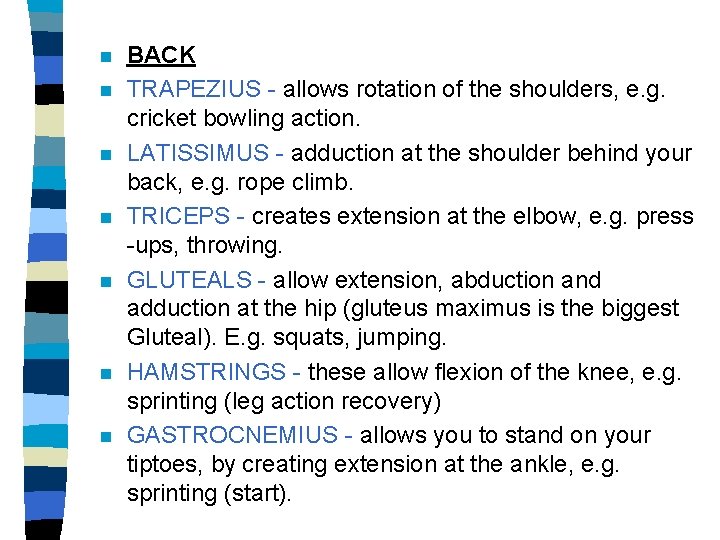 BACK

TRAPEZIUS - allows rotation of the shoulders, e.g. cricket bowling action.

LATISSIMUS - adduction at the shoulder behind your back, e.g. rope climb.

TRICEPS - creates extension at the elbow, e.g. press -ups, throwing.

GLUTEALS - allow extension, abduction and adduction at the hip (gluteus maximus is the biggest Gluteal). E.g. squats, jumping.

HAMSTRINGS - these allow flexion of the knee, e.g. sprinting (leg action recovery)

GASTROCNEMIUS - allows you to stand on your tiptoes, by creating extension at the ankle, e.g. sprinting (start).